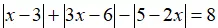 $|x-3|+|3x-6|-|5-2x|=8$